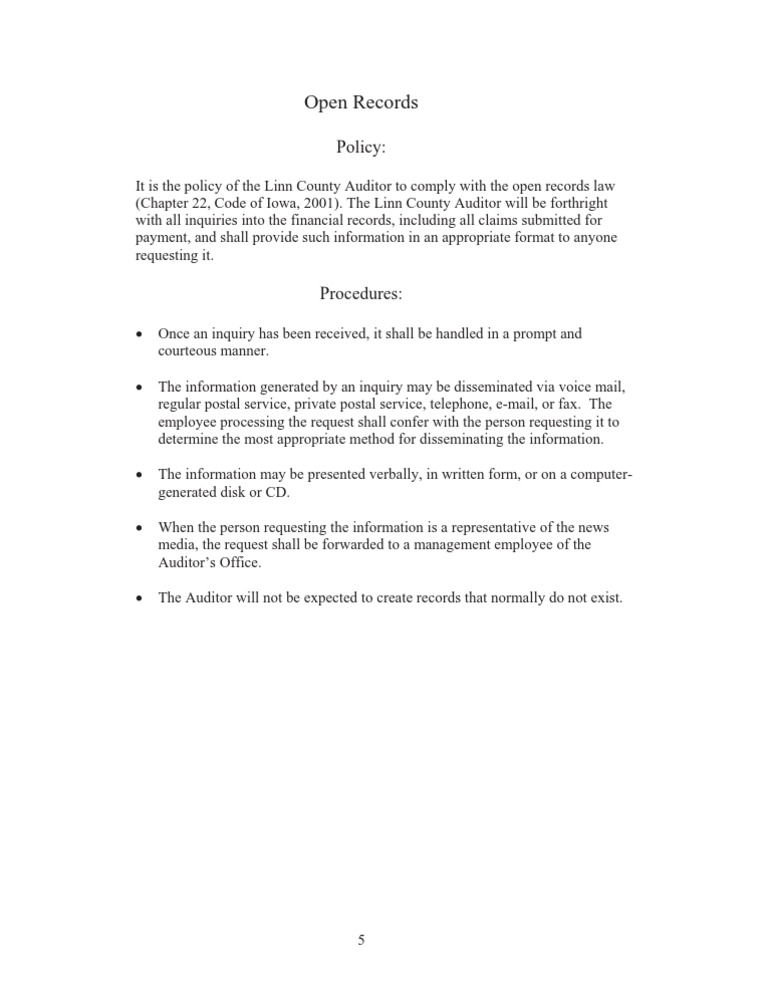 Open Records

Policy:

It is the policy of the Linn County Auditor to comply with the open records law (Chapter 22, Code of Iowa, 2001). The Linn County Auditor will be forthright with all inquiries into the financial records, including all claims submitted for payment, and shall provide such information in an appropriate format to anyone requesting it.

Procedures:

• Once an inquiry has been received, it shall be handled in a prompt and courteous manner.

• The information generated by an inquiry may be disseminated via voice mail, regular postal service, private postal service, telephone, e-mail, or fax. The employee processing the request shall confer with the person requesting it to determine the most appropriate method for disseminating the information.

• The information may be presented verbally, in written form, or on a computer-generated disk or CD.

• When the person requesting the information is a representative of the news media, the request shall be forwarded to a management employee of the Auditor's Office.

• The Auditor will not be expected to create records that normally do not exist.

5